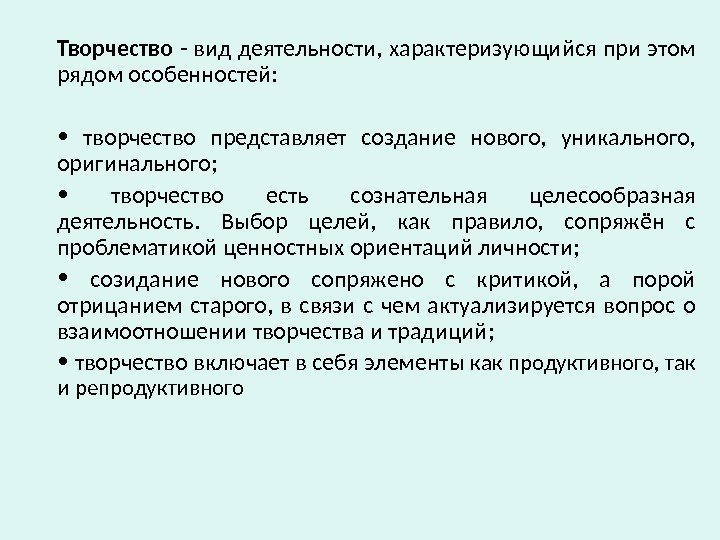 Творчество - вид деятельности, характеризующийся при этом рядом особенностей:

• творчество представляет создание нового, уникального, оригинального;

• творчество есть сознательная целесообразная деятельность. Выбор целей, как правило, сопряжён с проблематикой ценностных ориентаций личности;

• созидание нового сопряжено с критикой, а порой отрицанием старого, в связи с чем актуализируется вопрос о взаимоотношении творчества и традиций;

• творчество включает в себя элементы как продуктивного, так и репродуктивного